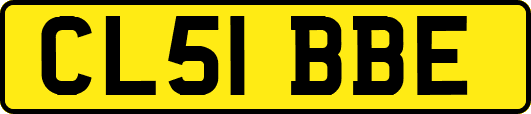 CL51 BBE